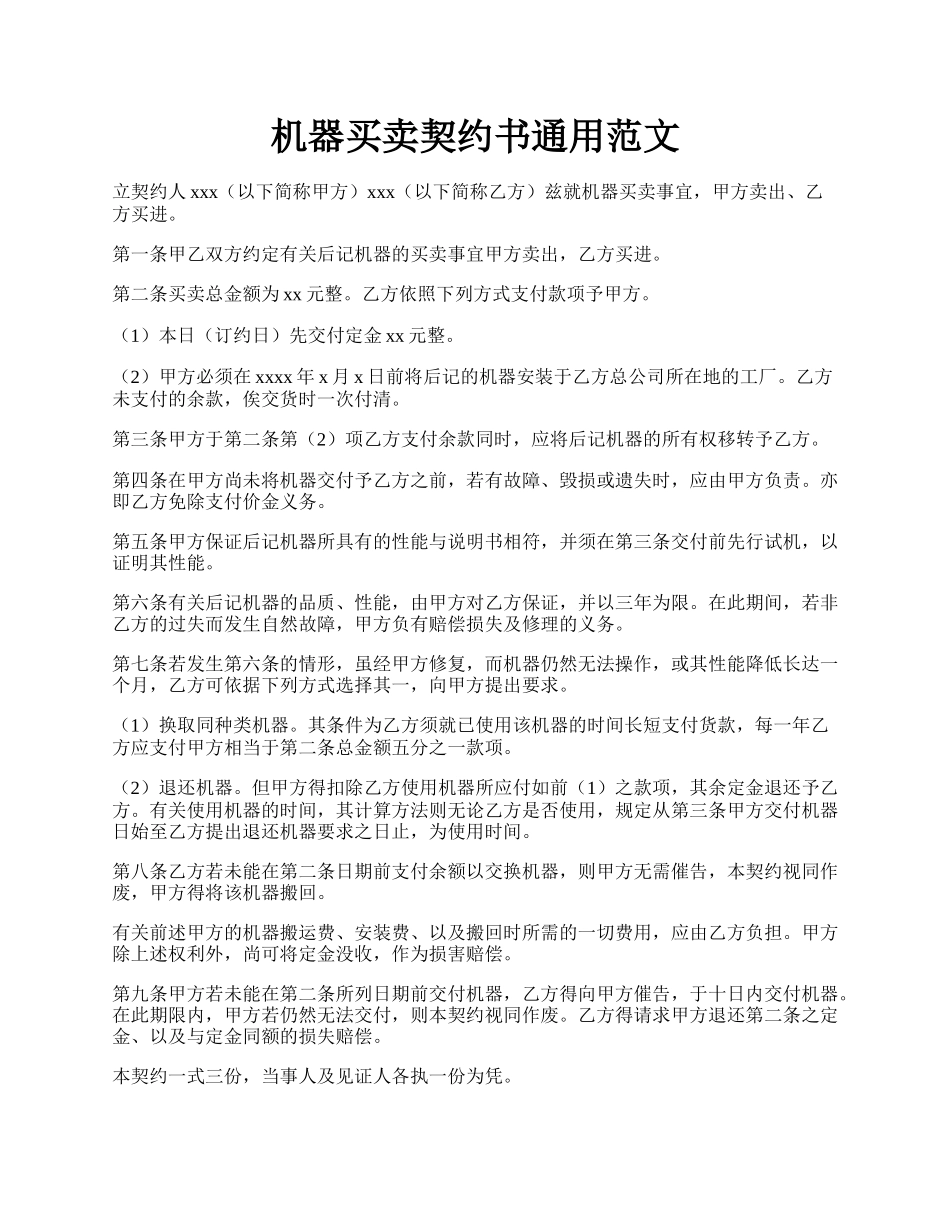 机器买卖契约书通用范文

立契约人 xxx（以下简称甲方）xxx（以下简称乙方）兹就机器买卖事宜，甲方卖出、乙方买进。

第一条甲乙双方约定有关后记机器的买卖事宜甲方卖出，乙方买进。

第二条买卖总金额为 xx 元整。乙方依照下列方式支付款项予甲方。

（1）本日（订约日）先交付定金 xx 元整。

（2）甲方必须在 xxxx 年 x 月 x 日前将后记的机器安装于乙方总公司所在地的工厂。乙方未支付的余款，俟交货时一次付清。

第三条甲方于第二条第（2）项乙方支付余款同时，应将后记机器的所有权移转予乙方。

第四条在甲方尚未将机器交付予乙方之前，若有故障、毁损或遗失时，应由甲方负责。亦即乙方免除支付价金义务。

第五条甲方保证后记机器所具有的性能与说明书相符，并须在第三条交付前先行试机，以证明其性能。

第六条有关后记机器的品质、性能，由甲方对乙方保证，并以三年为限。在此期间，若非乙方的过失而发生自然故障，甲方负有赔偿损失及修理的义务。

第七条若发生第六条的情形，虽经甲方修复，而机器仍然无法操作，或其性能降低长达一个月，乙方可依据下列方式选择其一，向甲方提出要求。

（1）换取同种类机器。其条件为乙方须就已使用该机器的时间长短支付货款，每一年乙方应支付甲方相当于第二条总金额五分之一款项。

（2）退还机器。但甲方得扣除乙方使用机器所应付如前（1）之款项，其余定金退还予乙方。有关使用机器的时间，其计算方法则无论乙方是否使用，规定从第三条甲方交付机器日始至乙方提出退还机器要求之日止，为使用时间。

第八条乙方若未能在第二条日期前支付余额以交换机器，则甲方无需催告，本契约视同作废，甲方得将该机器搬回。

有关前述甲方的机器搬运费、安装费、以及搬回时所需的一切费用，应由乙方负担。甲方除上述权利外，尚可将定金没收，作为损害赔偿。

第九条甲方若未能在第二条所列日期前交付机器，乙方得向甲方催告，于十日内交付机器。在此期限内，甲方若仍然无法交付，则本契约视同作废。乙方得请求甲方退还第二条之定金、以及与定金同额的损失赔偿。

本契约一式三份，当事人及见证人各执一份为凭。